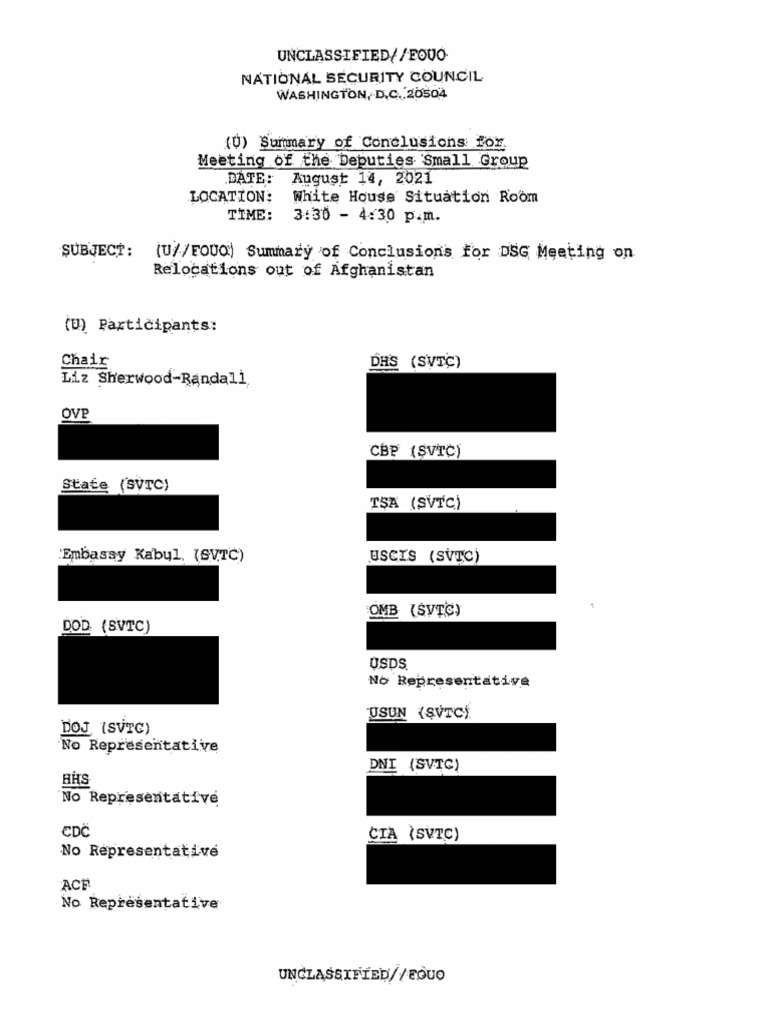 UNCLASSIFIED//FOUO
NATIONAL SECURITY COUNCIL
WASHINGTON, D.C. 20504

(U) Summary of Conclusions for Meeting of the Deputies Small Group
DATE: August 14, 2021
LOCATION: White House Situation Room
TIME: 3:30 - 4:30 p.m.

SUBJECT: (U//FOUO) Summary of Conclusions for DSG Meeting on Relocations out of Afghanistan

(U) Participants:

Chair
Liz Sherwood-Randall

OVP

State (SVTC)

Embassy Kabul (SVTC)

DOD (SVTC)

DOJ (SVTC)
No Representative

HHS
No Representative

CDC
No Representative

ACF
No Representative

DHS (SVTC)

CBP (SVTC)

TSA (SVTC)

USCIS (SVTC)

OMB (SVTC)

USDS
No Representative

USUN (SVTC)

DNI (SVTC)

CIA (SVTC)

UNCLASSIFIED//FOUO